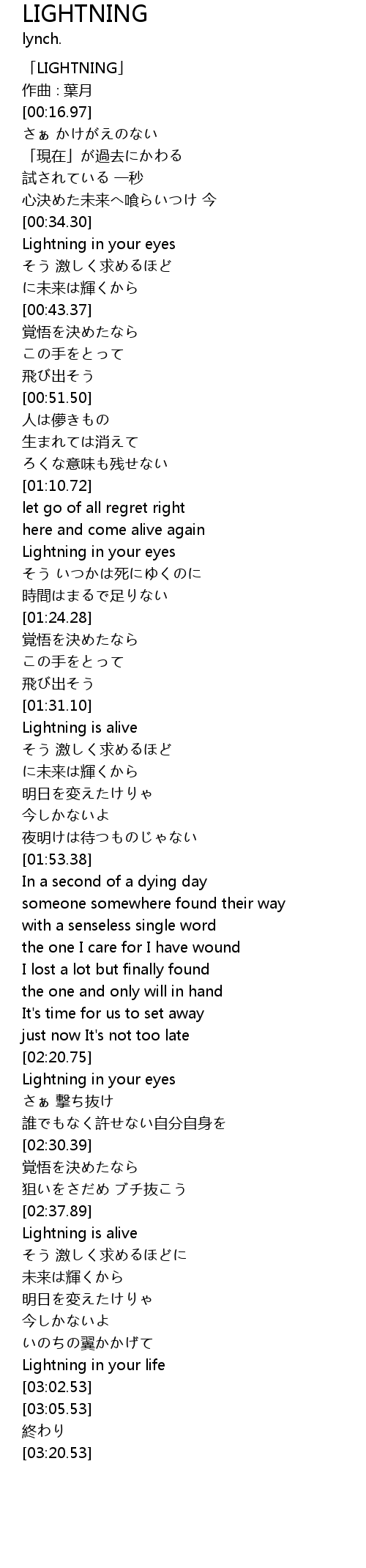 LIGHTNING
lynch.

「LIGHTNING」
作曲 : 葉月
[00:16.97]
さぁ かけがえのない
「現在」が過去にかわる
試されている 一秒
心決めた未来へ喰らいつけ 今
[00:34.30]
Lightning in your eyes
そう 激しく求めるほど
に未来は輝くから
[00:43.37]
覚悟を決めたなら
この手をとって
飛び出そう
[00:51.50]
人は儚きもの
生まれては消えて
ろくな意味も残せない
[01:10.72]
let go of all regret right
here and come alive again
Lightning in your eyes
そう いつかは死にゆくのに
時間はまるで足りない
[01:24.28]
覚悟を決めたなら
この手をとって
飛び出そう
[01:31.10]
Lightning is alive
そう 激しく求めるほど
に未来は輝くから
明日を変えたけりゃ
今しかないよ
夜明けは待つものじゃない
[01:53.38]
In a second of a dying day
someone somewhere found their way
with a senseless single word
the one I care for I have wound
I lost a lot but finally found
the one and only will in hand
It's time for us to set away
just now It's not too late
[02:20.75]
Lightning in your eyes
さぁ 撃ち抜け
誰でもなく許せない自分自身を
[02:30.39]
覚悟を決めたなら
狙いをさだめ ブチ抜こう
[02:37.89]
Lightning is alive
そう 激しく求めるほどに
未来は輝くから
明日を変えたけりゃ
今しかないよ
いのちの翼かかげて
Lightning in your life
[03:02.53]
[03:05.53]
終わり
[03:20.53]